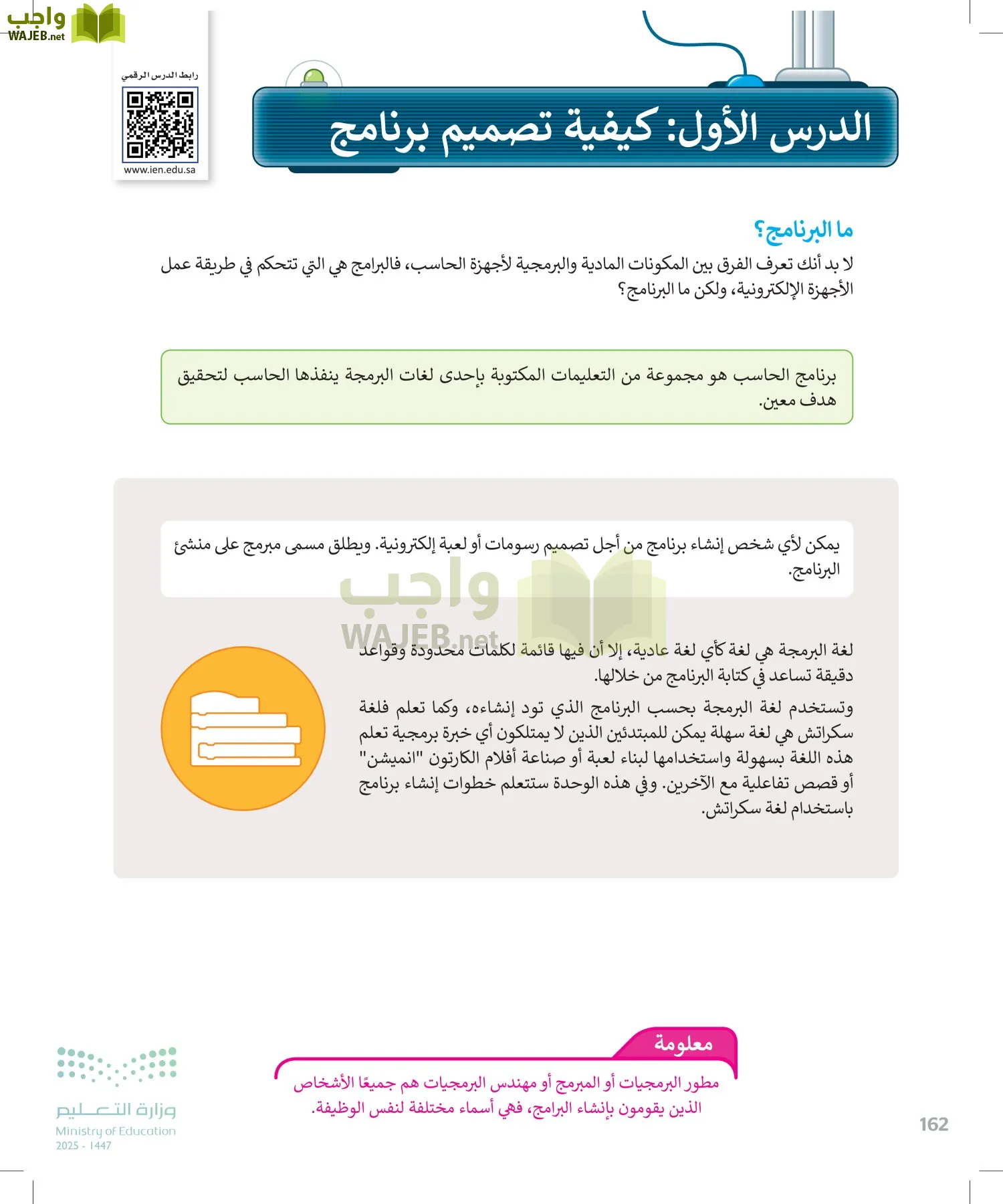 واجب
WAJEB.net

رابط الدرس الرقمي
www.ien.edu.sa

الدرس الأول: كيفية تصميم برنامج

ما البرنامج؟

لا بد أنك تعرف الفرق بين المكونات المادية والبرمجية لأجهزة الحاسب، فالبرامج هي التي تتحكم في طريقة عمل الأجهزة الإلكترونية، ولكن ما البرنامج؟

برنامج الحاسب هو مجموعة من التعليمات المكتوبة بإحدى لغات البرمجة ينفذها الحاسب لتحقيق هدف معين.

يمكن لأي شخص إنشاء برنامج من أجل تصميم رسومات أو لعبة إلكترونية. ويطلق مسمى مبرمج على منشئ البرنامج.

واجب
WAJEB.net

لغة البرمجة هي لغة كأي لغة عادية، إلا أن فيها قائمة لكلمات محدودة وقواعد دقيقة تساعد في كتابة البرنامج من خلالها.

وتستخدم لغة البرمجة بحسب البرنامج الذي تود إنشاءه، وكما تعلم فلغة سكراتش هي لغة سهلة يمكن للمبتدئين الذين لا يمتلكون أي خبرة برمجية تعلم هذه اللغة بسهولة واستخدامها لبناء لعبة أو صناعة أفلام الكارتون "انميشن" أو قصص تفاعلية مع الآخرين. وفي هذه الوحدة ستتعلم خطوات إنشاء برنامج باستخدام لغة سكراتش.

معلومة

مطور البرمجيات أو المبرمج أو مهندس البرمجيات هم جميعًا الأشخاص الذين يقومون بإنشاء البرامج، فهي أسماء مختلفة لنفس الوظيفة.

وزارة التعليم
Ministry of Education
2025 - 1447

162